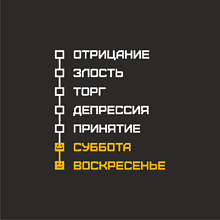 ОТРИЦАНИЕ
ЗЛОСТЬ
ТОРГ
ДЕПРЕССИЯ
ПРИНЯТИЕ
СУББОТА
ВОСКРЕСЕНЬЕ